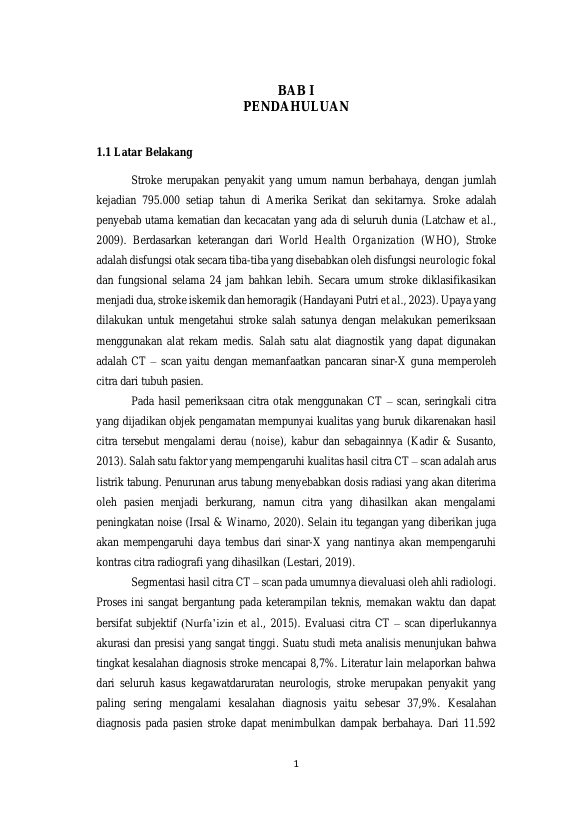 BAB I
PENDAHULUAN

1.1 Latar Belakang

Stroke merupakan penyakit yang umum namun berbahaya, dengan jumlah kejadian 795.000 setiap tahun di Amerika Serikat dan sekitarnya. Sroke adalah penyebab utama kematian dan kecacatan yang ada di seluruh dunia (Latchaw et al., 2009). Berdasarkan keterangan dari World Health Organization (WHO), Stroke adalah disfungsi otak secara tiba-tiba yang disebabkan oleh disfungsi neurologic fokal dan fungsional selama 24 jam bahkan lebih. Secara umum stroke diklasifikasikan menjadi dua, stroke iskemik dan hemoragik (Handayani Putri et al., 2023). Upaya yang dilakukan untuk mengetahui stroke salah satunya dengan melakukan pemeriksaan menggunakan alat rekam medis. Salah satu alat diagnostik yang dapat digunakan adalah CT – scan yaitu dengan memanfaatkan pancaran sinar-X guna memperoleh citra dari tubuh pasien.

Pada hasil pemeriksaan citra otak menggunakan CT – scan, seringkali citra yang dijadikan objek pengamatan mempunyai kualitas yang buruk dikarenakan hasil citra tersebut mengalami derau (noise), kabur dan sebagainnya (Kadir & Susanto, 2013). Salah satu faktor yang mempengaruhi kualitas hasil citra CT – scan adalah arus listrik tabung. Penurunan arus tabung menyebabkan dosis radiasi yang akan diterima oleh pasien menjadi berkurang, namun citra yang dihasilkan akan mengalami peningkatan noise (Irsal & Winarno, 2020). Selain itu tegangan yang diberikan juga akan mempengaruhi daya tembus dari sinar-X yang nantinya akan mempengaruhi kontras citra radiografi yang dihasilkan (Lestari, 2019).

Segmentasi hasil citra CT – scan pada umumnya dievaluasi oleh ahli radiologi. Proses ini sangat bergantung pada keterampilan teknis, memakan waktu dan dapat bersifat subjektif (Nurfa'izin et al., 2015). Evaluasi citra CT – scan diperlukannya akurasi dan presisi yang sangat tinggi. Suatu studi meta analisis menunjukan bahwa tingkat kesalahan diagnosis stroke mencapai 8,7%. Literatur lain melaporkan bahwa dari seluruh kasus kegawatdaruratan neurologis, stroke merupakan penyakit yang paling sering mengalami kesalahan diagnosis yaitu sebesar 37,9%. Kesalahan diagnosis pada pasien stroke dapat menimbulkan dampak berbahaya. Dari 11.592

1